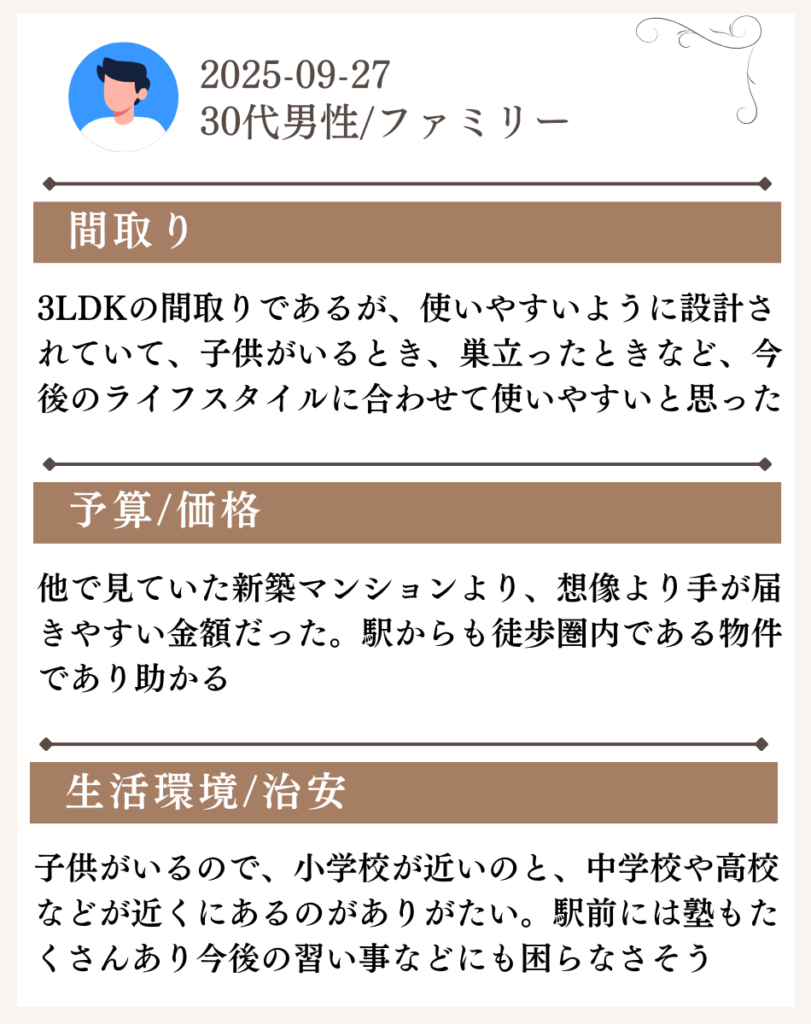 2025-09-27
30代男性/ファミリー

間取り

3LDKの間取りであるが、使いやすいように設計されていて、子供がいるとき、巣立ったときなど、今後のライフスタイルに合わせて使いやすいと思った

予算/価格

他で見ていた新築マンションより、想像より手が届きやすい金額だった。駅からも徒歩圏内である物件であり助かる

生活環境/治安

子供がいるので、小学校が近いのと、中学校や高校などが近くにあるのがありがたい。駅前には塾もたくさんあり今後の習い事などにも困らなさそう